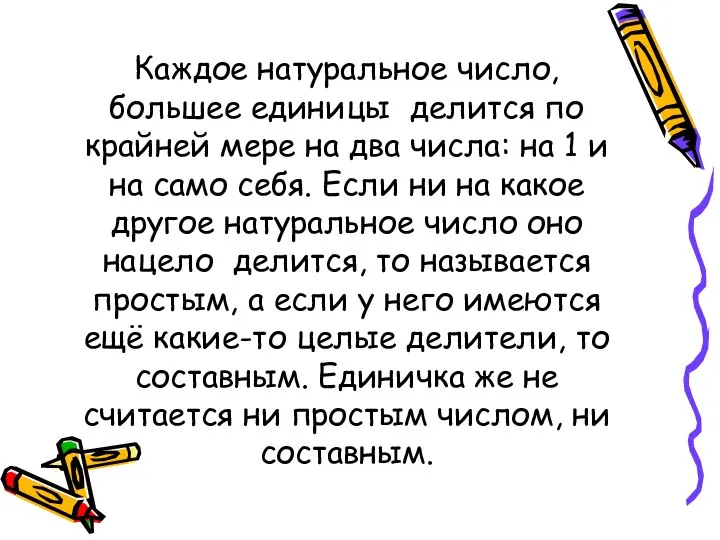 Каждое натуральное число, большее единицы  делится по крайней мере на два числа: на 1 и на само себя. Если ни на какое другое натуральное число оно нацело  делится, то называется простым, а если у него имеются ещё какие-то целые делители, то составным. Единичка же не считается ни простым числом, ни составным.